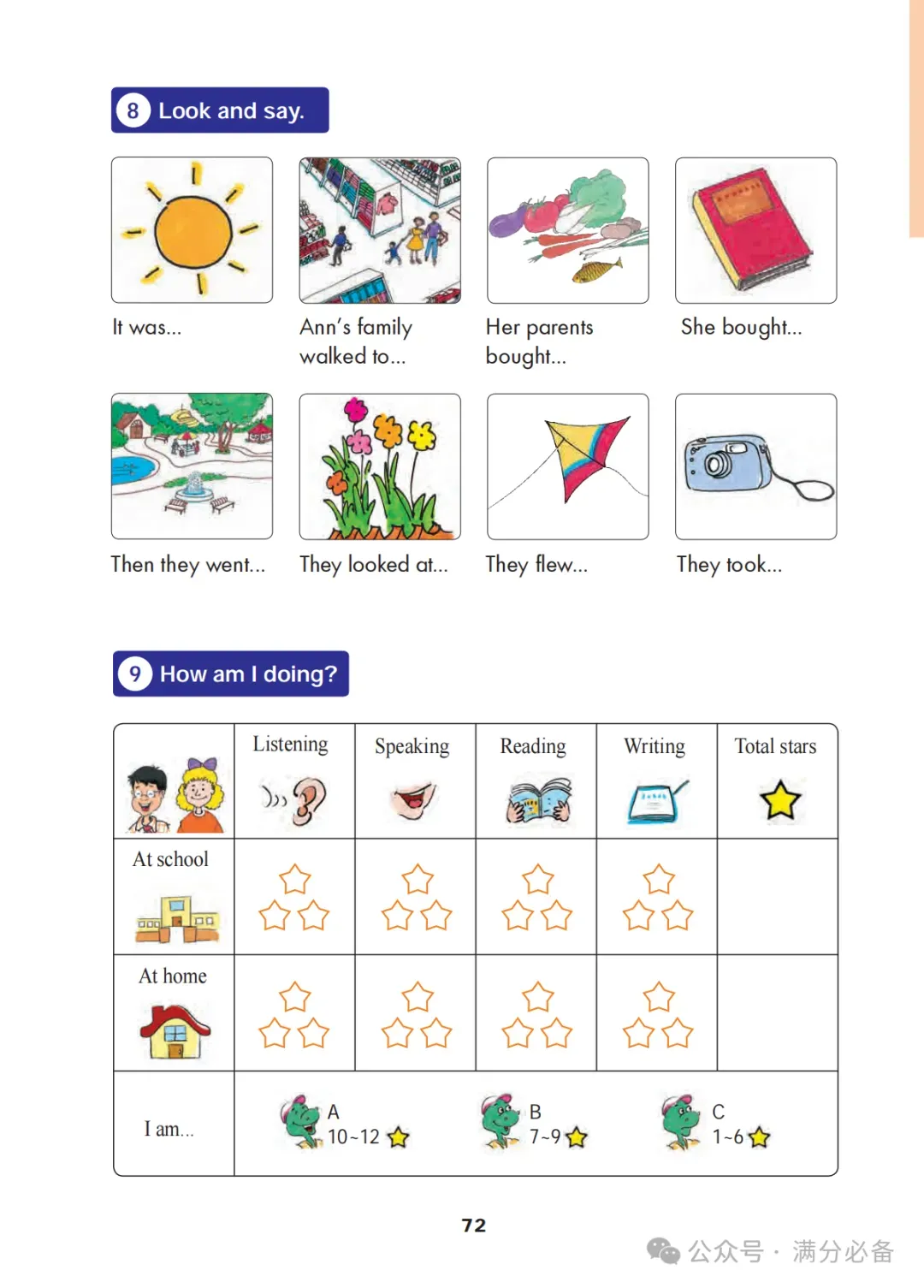 8 Look and say.

It was...

Ann's family walked to...

Her parents bought...

She bought...

Then they went...

They looked at...

They flew...

They took...

9 How am I doing?

| | Listening | Speaking | Reading | Writing | Total stars |
|---|---|---|---|---|---|
| At school | | | | | |
| At home | | | | | |
| I am... | A 10~12 | B 7~9 | C 1~6 | | |

72

公众号 · 满分必备